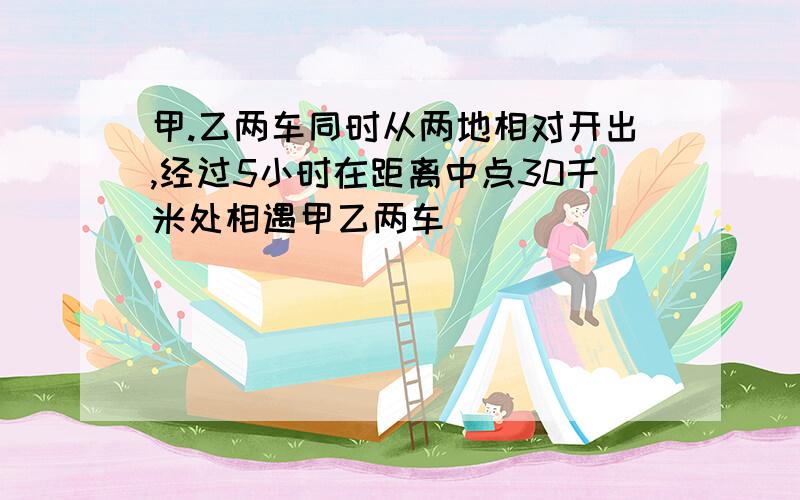 甲.乙两车同时从两地相对开出,经过5小时在距离中点30千米处相遇甲乙两车